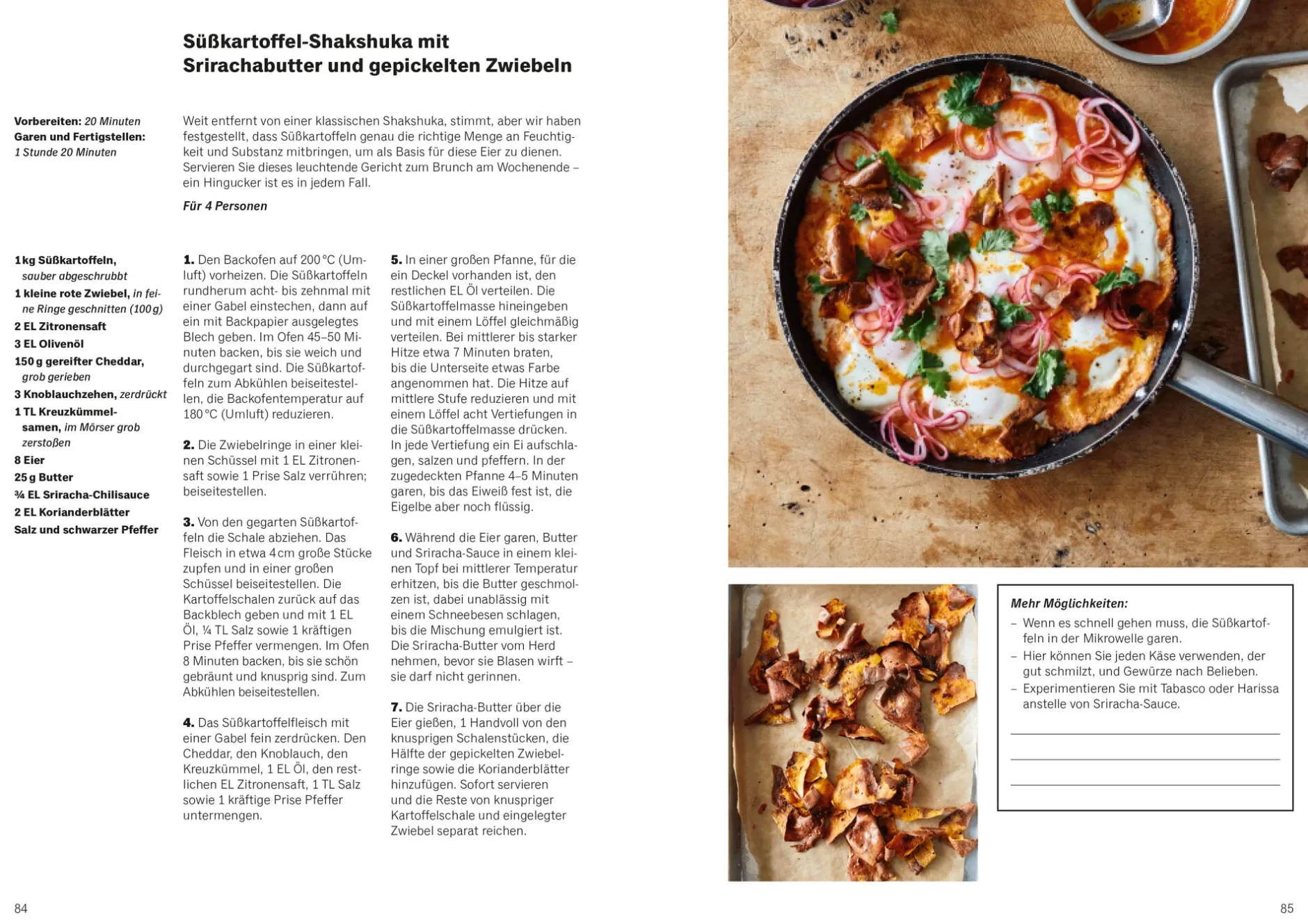 Süßkartoffel-Shakshuka mit Srirachabutter und gepickelten Zwiebeln

Vorbereiten: 20 Minuten
Garen und Fertigstellen: 1 Stunde 20 Minuten

Weit entfernt von einer klassischen Shakshuka, stimmt, aber wir haben festgestellt, dass Süßkartoffeln genau die richtige Menge an Feuchtigkeit und Substanz mitbringen, um als Basis für diese Eier zu dienen. Servieren Sie dieses leuchtende Gericht zum Brunch am Wochenende – ein Hingucker ist es in jedem Fall.

Für 4 Personen

1 kg Süßkartoffeln, sauber abgeschrubbt
1 kleine rote Zwiebel, in feine Ringe geschnitten (100 g)
2 EL Zitronensaft
3 EL Olivenöl
150 g gereifter Cheddar, grob gerieben
3 Knoblauchzehen, zerdrückt
1 TL Kreuzkümmelsamen, im Mörser grob zerstoßen
8 Eier
25 g Butter
¾ EL Sriracha-Chilisauce
2 EL Korianderblätter
Salz und schwarzer Pfeffer

1. Den Backofen auf 200 °C (Umluft) vorheizen. Die Süßkartoffeln rundherum acht- bis zehnmal mit einer Gabel einstechen, dann auf ein mit Backpapier ausgelegtes Blech geben. Im Ofen 45–50 Minuten backen, bis sie weich und durchgegart sind. Die Süßkartoffeln zum Abkühlen beiseitestellen, die Backofentemperatur auf 180 °C (Umluft) reduzieren.

2. Die Zwiebelringe in einer kleinen Schüssel mit 1 EL Zitronensaft sowie 1 Prise Salz verrühren; beiseitestellen.

3. Von den gegarten Süßkartoffeln die Schale abziehen. Das Fleisch in etwa 4 cm große Stücke zupfen und in einer großen Schüssel beiseitestellen. Die Kartoffelschalen zurück auf das Backblech geben und mit 1 EL Öl, ¼ TL Salz sowie 1 kräftigen Prise Pfeffer vermengen. Im Ofen 8 Minuten backen, bis sie schön gebräunt und knusprig sind. Zum Abkühlen beiseitestellen.

4. Das Süßkartoffelfleisch mit einer Gabel fein zerdrücken. Den Cheddar, den Knoblauch, den Kreuzkümmel, 1 EL Öl, den restlichen EL Zitronensaft, 1 TL Salz sowie 1 kräftige Prise Pfeffer untermengen.

5. In einer großen Pfanne, für die ein Deckel vorhanden ist, den restlichen EL Öl verteilen. Die Süßkartoffelmasse hineingeben und mit einem Löffel gleichmäßig verteilen. Bei mittlerer bis starker Hitze etwa 7 Minuten braten, bis die Unterseite etwas Farbe angenommen hat. Die Hitze auf mittlere Stufe reduzieren und mit einem Löffel acht Vertiefungen in die Süßkartoffelmasse drücken. In jede Vertiefung ein Ei aufschlagen, salzen und pfeffern. In der zugedeckten Pfanne 4–5 Minuten garen, bis das Eiweiß fest ist, die Eigelbe aber noch flüssig.

6. Während die Eier garen, Butter und Sriracha-Sauce in einem kleinen Topf bei mittlerer Temperatur erhitzen, bis die Butter geschmolzen ist, dabei unablässig mit einem Schneebesen schlagen, bis die Mischung emulgiert ist. Die Sriracha-Butter vom Herd nehmen, bevor sie Blasen wirft – sie darf nicht gerinnen.

7. Die Sriracha-Butter über die Eier gießen, 1 Handvoll von den knusprigen Schalenstücken, die Hälfte der gepickelten Zwiebelringe sowie die Korianderblätter hinzufügen. Sofort servieren und die Reste von knuspriger Kartoffelschale und eingelegter Zwiebel separat reichen.

Mehr Möglichkeiten:
– Wenn es schnell gehen muss, die Süßkartoffeln in der Mikrowelle garen.
– Hier können Sie jeden Käse verwenden, der gut schmilzt, und Gewürze nach Belieben.
– Experimentieren Sie mit Tabasco oder Harissa anstelle von Sriracha-Sauce.

84

85